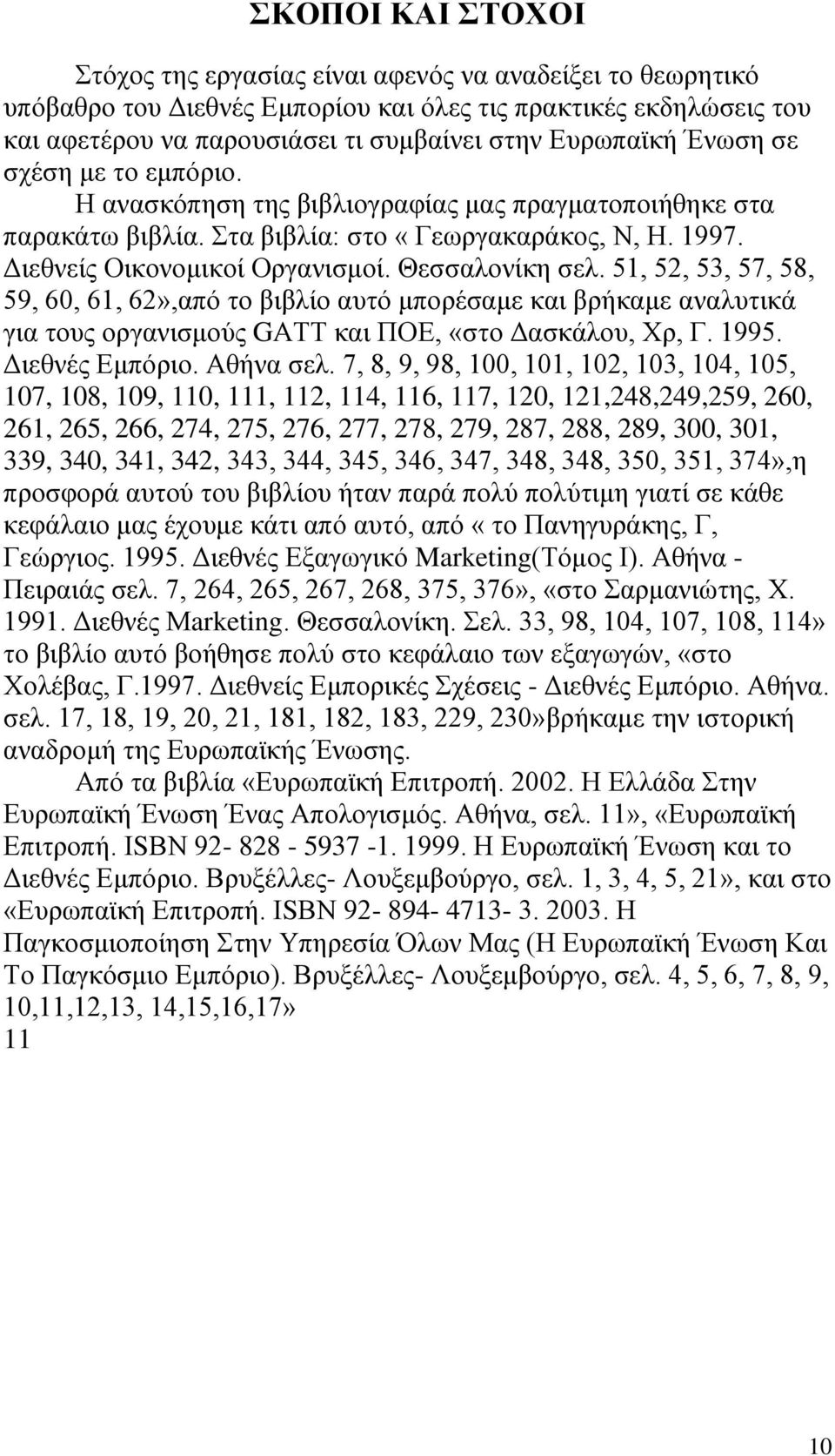 ΣΚΟΠΟΙ ΚΑΙ ΣΤΟΧΟΙ

Στόχος της εργασίας είναι αφενός να αναδείξει το θεωρητικό υπόβαθρο του Διεθνές Εμπορίου και όλες τις πρακτικές εκδηλώσεις του και αφετέρου να παρουσιάσει τι συμβαίνει στην Ευρωπαϊκή Ένωση σε σχέση με το εμπόριο.

Η ανασκόπηση της βιβλιογραφίας μας πραγματοποιήθηκε στα παρακάτω βιβλία. Στα βιβλία: στο « Γεωργακαράκος, Ν, Η. 1997. Διεθνείς Οικονομικοί Οργανισμοί. Θεσσαλονίκη σελ. 51, 52, 53, 57, 58, 59, 60, 61, 62»,από το βιβλίο αυτό μπορέσαμε και βρήκαμε αναλυτικά για τους οργανισμούς GATT και ΠΟΕ, «στο Δασκάλου, Χρ, Γ. 1995. Διεθνές Εμπόριο. Αθήνα σελ. 7, 8, 9, 98, 100, 101, 102, 103, 104, 105, 107, 108, 109, 110, 111, 112, 114, 116, 117, 120, 121,248,249,259, 260, 261, 265, 266, 274, 275, 276, 277, 278, 279, 287, 288, 289, 300, 301, 339, 340, 341, 342, 343, 344, 345, 346, 347, 348, 348, 350, 351, 374»,η προσφορά αυτού του βιβλίου ήταν παρά πολύ πολύτιμη γιατί σε κάθε κεφάλαιο μας έχουμε κάτι από αυτό, από « το Πανηγυράκης, Γ, Γεώργιος. 1995. Διεθνές Εξαγωγικό Marketing(Τόμος Ι). Αθήνα - Πειραιάς σελ. 7, 264, 265, 267, 268, 375, 376», «στο Σαρμανιώτης, Χ. 1991. Διεθνές Marketing. Θεσσαλονίκη. Σελ. 33, 98, 104, 107, 108, 114» το βιβλίο αυτό βοήθησε πολύ στο κεφάλαιο των εξαγωγών, «στο Χολέβας, Γ.1997. Διεθνείς Εμπορικές Σχέσεις - Διεθνές Εμπόριο. Αθήνα. σελ. 17, 18, 19, 20, 21, 181, 182, 183, 229, 230»βρήκαμε την ιστορική αναδρομή της Ευρωπαϊκής Ένωσης.

Από τα βιβλία «Ευρωπαϊκή Επιτροπή. 2002. Η Ελλάδα Στην Ευρωπαϊκή Ένωση Ένας Απολογισμός. Αθήνα, σελ. 11», «Ευρωπαϊκή Επιτροπή. ISBN 92- 828 - 5937 -1. 1999. Η Ευρωπαϊκή Ένωση και το Διεθνές Εμπόριο. Βρυξέλλες- Λουξεμβούργο, σελ. 1, 3, 4, 5, 21», και στο «Ευρωπαϊκή Επιτροπή. ISBN 92- 894- 4713- 3. 2003. Η Παγκοσμιοποίηση Στην Υπηρεσία Όλων Μας (Η Ευρωπαϊκή Ένωση Και Το Παγκόσμιο Εμπόριο). Βρυξέλλες- Λουξεμβούργο, σελ. 4, 5, 6, 7, 8, 9, 10,11,12,13, 14,15,16,17»
11

10